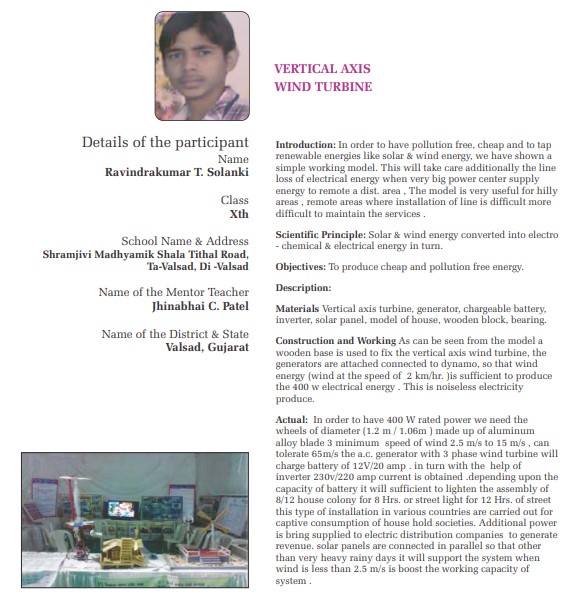 VERTICAL AXIS
WIND TURBINE

Details of the participant
Name
Ravindrakumar T. Solanki

Class
Xth

School Name & Address
Shramjivi Madhyamik Shala Tithal Road, Ta-Valsad, Di -Valsad

Name of the Mentor Teacher
Jhinabhai C. Patel

Name of the District & State
Valsad, Gujarat

Introduction: In order to have pollution free, cheap and to tap renewable energies like solar & wind energy, we have shown a simple working model. This will take care additionally the line loss of electrical energy when very big power center supply energy to remote a dist. area , The model is very useful for hilly areas , remote areas where installation of line is difficult more difficult to maintain the services .

Scientific Principle: Solar & wind energy converted into electro - chemical & electrical energy in turn.

Objectives: To produce cheap and pollution free energy.

Description:

Materials Vertical axis turbine, generator, chargeable battery, inverter, solar panel, model of house, wooden block, bearing.

Construction and Working As can be seen from the model a wooden base is used to fix the vertical axis wind turbine, the generators are attached connected to dynamo, so that wind energy (wind at the speed of 2 km/hr. )is sufficient to produce the 400 w electrical energy . This is noiseless electricity produce.

Actual: In order to have 400 W rated power we need the wheels of diameter (1.2 m / 1.06m ) made up of aluminum alloy blade 3 minimum speed of wind 2.5 m/s to 15 m/s , can tolerate 65m/s the a.c. generator with 3 phase wind turbine will charge battery of 12V/20 amp . in turn with the help of inverter 230v/220 amp current is obtained .depending upon the capacity of battery it will sufficient to lighten the assembly of 8/12 house colony for 8 Hrs. or street light for 12 Hrs. of street this type of installation in various countries are carried out for captive consumption of house hold societies. Additional power is bring supplied to electric distribution companies to generate revenue. solar panels are connected in parallel so that other than very heavy rainy days it will support the system when wind is less than 2.5 m/s is boost the working capacity of system .